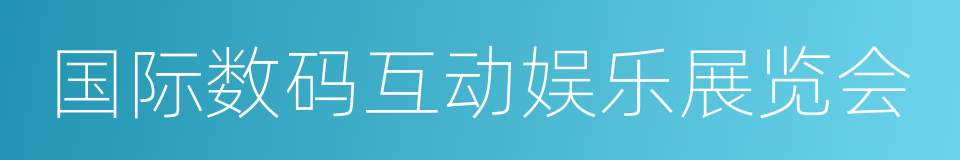 国际数码互动娱乐展览会